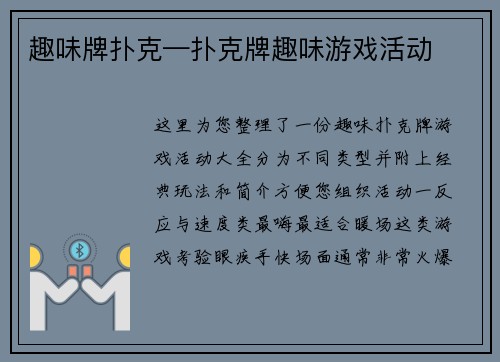 趣味牌扑克—扑克牌趣味游戏活动

这里为您整理了一份趣味扑克牌游戏活动大全分为不同类型并附上经典玩法和简介方便您组织活动一反应与速度类最嗨最适合暖场这类游戏考验眼疾手快场面通常非常火爆